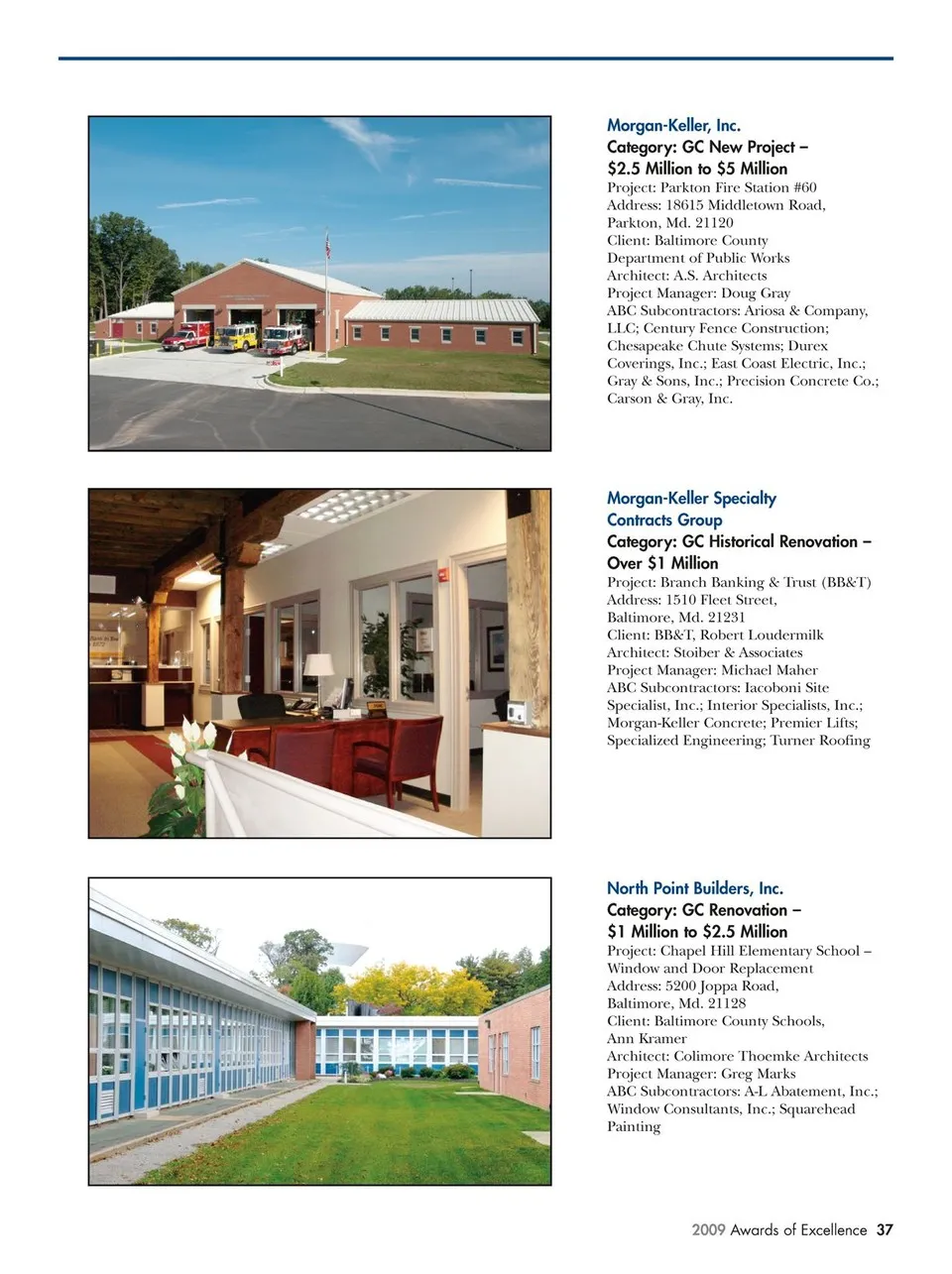 Morgan-Keller, Inc.
Category: GC New Project – $2.5 Million to $5 Million
Project: Parkton Fire Station #60
Address: 18615 Middletown Road, Parkton, Md. 21120
Client: Baltimore County Department of Public Works
Architect: A.S. Architects
Project Manager: Doug Gray
ABC Subcontractors: Ariosa & Company, LLC; Century Fence Construction; Chesapeake Chute Systems; Durex Coverings, Inc.; East Coast Electric, Inc.; Gray & Sons, Inc.; Precision Concrete Co.; Carson & Gray, Inc.

Morgan-Keller Specialty Contracts Group
Category: GC Historical Renovation – Over $1 Million
Project: Branch Banking & Trust (BB&T)
Address: 1510 Fleet Street, Baltimore, Md. 21231
Client: BB&T, Robert Loudermilk
Architect: Stoiber & Associates
Project Manager: Michael Maher
ABC Subcontractors: Iacoboni Site Specialist, Inc.; Interior Specialists, Inc.; Morgan-Keller Concrete; Premier Lifts; Specialized Engineering; Turner Roofing

North Point Builders, Inc.
Category: GC Renovation – $1 Million to $2.5 Million
Project: Chapel Hill Elementary School – Window and Door Replacement
Address: 5200 Joppa Road, Baltimore, Md. 21128
Client: Baltimore County Schools, Ann Kramer
Architect: Colimore Thoemke Architects
Project Manager: Greg Marks
ABC Subcontractors: A-L Abatement, Inc.; Window Consultants, Inc.; Squarehead Painting

2009 Awards of Excellence 37